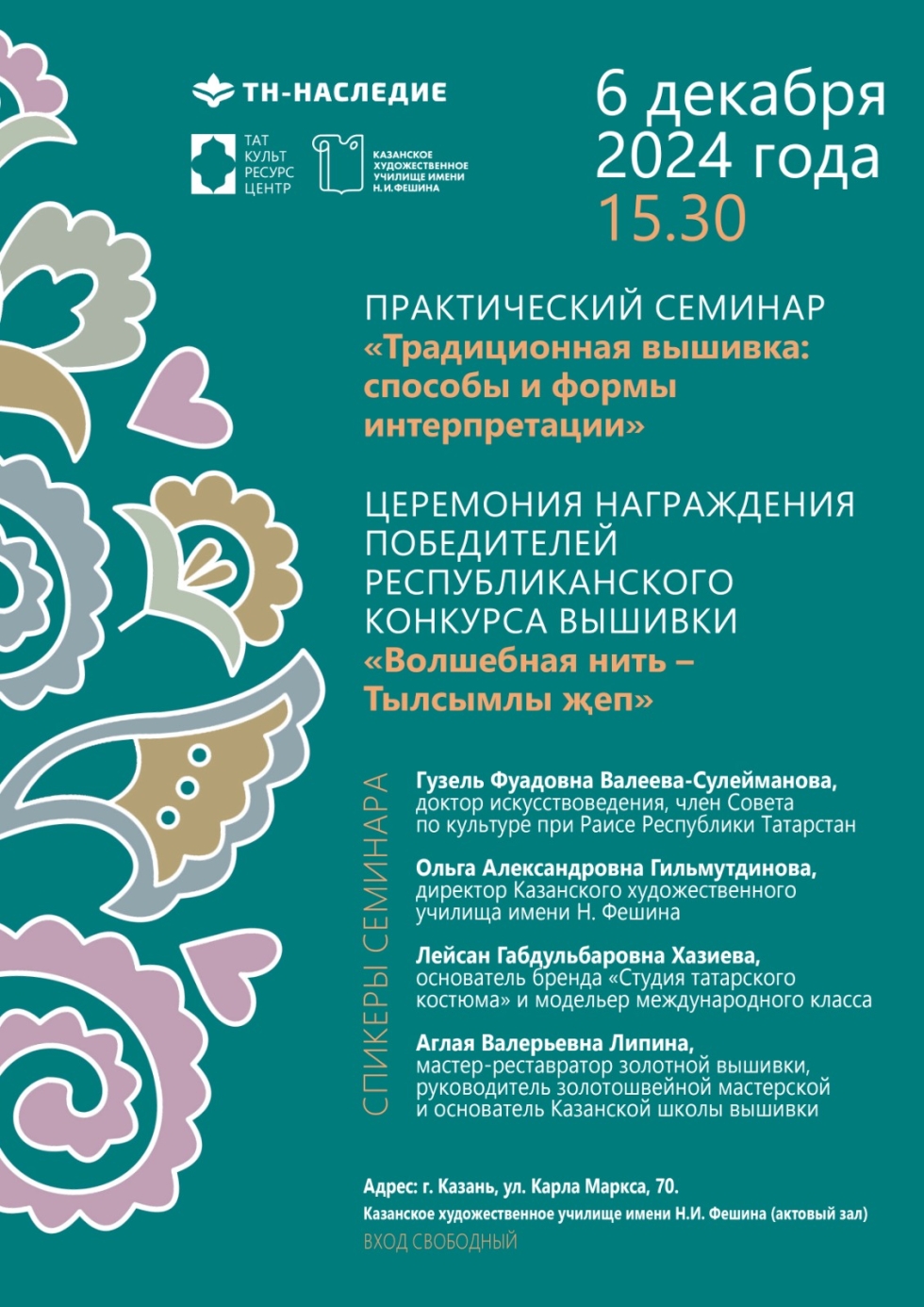 ТН-НАСЛЕДИЕ

ТАТ КУЛЬТ РЕСУРС ЦЕНТР

КАЗАНСКОЕ ХУДОЖЕСТВЕННОЕ УЧИЛИЩЕ ИМЕНИ Н.И.ФЕШИНА

6 декабря 2024 года 15.30

ПРАКТИЧЕСКИЙ СЕМИНАР «Традиционная вышивка: способы и формы интерпретации»

ЦЕРЕМОНИЯ НАГРАЖДЕНИЯ ПОБЕДИТЕЛЕЙ РЕСПУБЛИКАНСКОГО КОНКУРСА ВЫШИВКИ «Волшебная нить – Тылсымлы җеп»

СПИКЕРЫ СЕМИНАРА

Гузель Фуадовна Валеева-Сулейманова, доктор искусствоведения, член Совета по культуре при Раисе Республики Татарстан

Ольга Александровна Гильмутдинова, директор Казанского художественного училища имени Н. Фешина

Лейсан Габдульбаровна Хазиева, основатель бренда «Студия татарского костюма» и модельер международного класса

Аглая Валерьевна Липина, мастер-реставратор золотной вышивки, руководитель золотошвейной мастерской и основатель Казанской школы вышивки

Адрес: г. Казань, ул. Карла Маркса, 70.
Казанское художественное училище имени Н.И. Фешина (актовый зал)
ВХОД СВОБОДНЫЙ